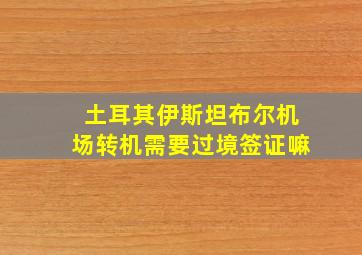 土耳其伊斯坦布尔机场转机需要过境签证嘛